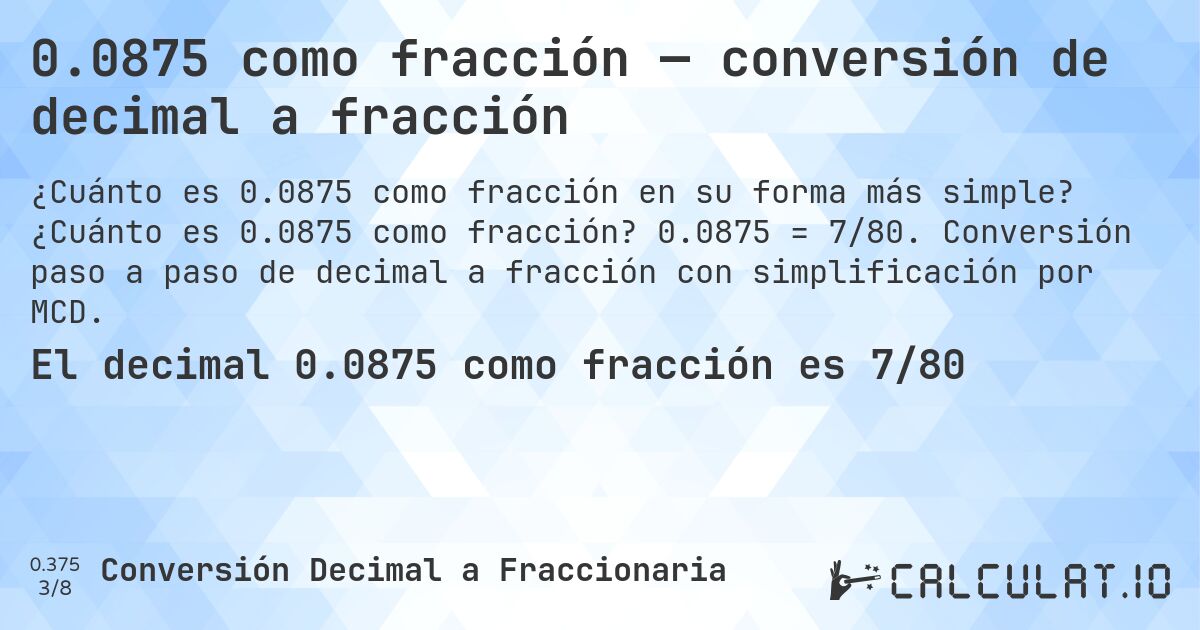 0.0875 como fracción — conversión de decimal a fracción

¿Cuánto es 0.0875 como fracción en su forma más simple? ¿Cuánto es 0.0875 como fracción? 0.0875 = 7/80. Conversión paso a paso de decimal a fracción con simplificación por MCD.

El decimal 0.0875 como fracción es 7/80

0.375
3/8
Conversión Decimal a Fraccionaria

CALCULAT.IO